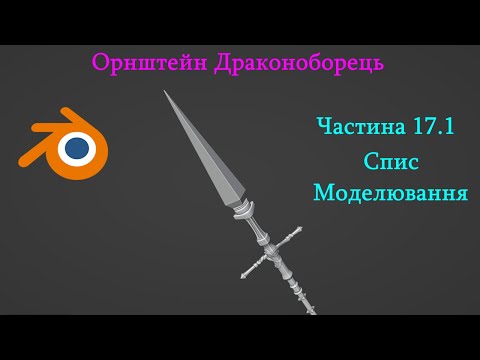 Орнштейн Драконоборець

Частина 17.1
Спис
Моделювання